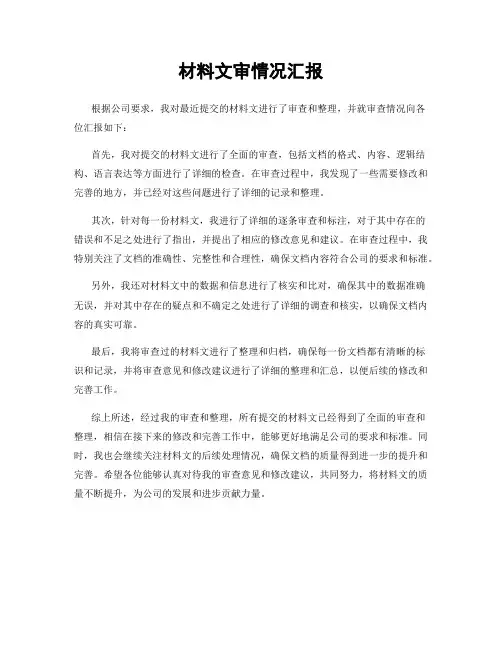 材料文审情况汇报

根据公司要求，我对最近提交的材料文进行了审查和整理，并就审查情况向各位汇报如下：

首先，我对提交的材料文进行了全面的审查，包括文档的格式、内容、逻辑结构、语言表达等方面进行了详细的检查。在审查过程中，我发现了一些需要修改和完善的地方，并已经对这些问题进行了详细的记录和整理。

其次，针对每一份材料文，我进行了详细的逐条审查和标注，对于其中存在的错误和不足之处进行了指出，并提出了相应的修改意见和建议。在审查过程中，我特别关注了文档的准确性、完整性和合理性，确保文档内容符合公司的要求和标准。

另外，我还对材料文中的数据和信息进行了核实和比对，确保其中的数据准确无误，并对其中存在的疑点和不确定之处进行了详细的调查和核实，以确保文档内容的真实可靠。

最后，我将审查过的材料文进行了整理和归档，确保每一份文档都有清晰的标识和记录，并将审查意见和修改建议进行了详细的整理和汇总，以便后续的修改和完善工作。

综上所述，经过我的审查和整理，所有提交的材料文已经得到了全面的审查和整理，相信在接下来的修改和完善工作中，能够更好地满足公司的要求和标准。同时，我也会继续关注材料文的后续处理情况，确保文档的质量得到进一步的提升和完善。希望各位能够认真对待我的审查意见和修改建议，共同努力，将材料文的质量不断提升，为公司的发展和进步贡献力量。